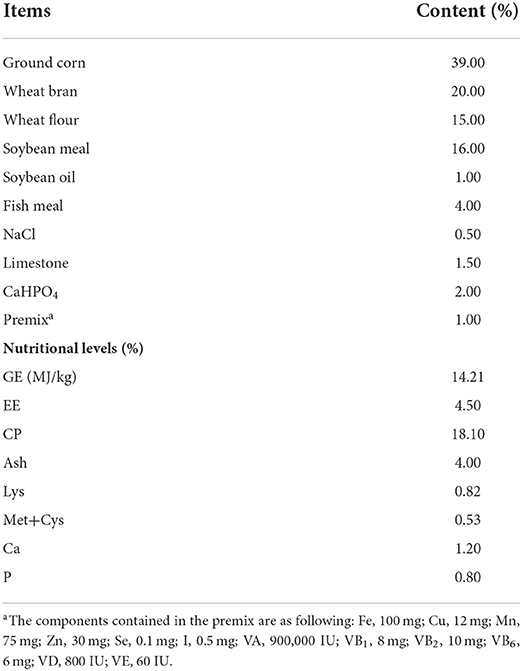 | Items | Content (%) |
|---|---|
| Ground corn | 39.00 |
| Wheat bran | 20.00 |
| Wheat flour | 15.00 |
| Soybean meal | 16.00 |
| Soybean oil | 1.00 |
| Fish meal | 4.00 |
| NaCl | 0.50 |
| Limestone | 1.50 |
| $CaHPO_4$ | 2.00 |
| Premix$^a$ | 1.00 |
| **Nutritional levels (%)** | |
| GE (MJ/kg) | 14.21 |
| EE | 4.50 |
| CP | 18.10 |
| Ash | 4.00 |
| Lys | 0.82 |
| Met+Cys | 0.53 |
| Ca | 1.20 |
| P | 0.80 |

$^a$The components contained in the premix are as following: Fe, 100 mg; Cu, 12 mg; Mn, 75 mg; Zn, 30 mg; Se, 0.1 mg; I, 0.5 mg; VA, 900,000 IU; $VB_1$, 8 mg; $VB_2$, 10 mg; $VB_6$, 6 mg; VD, 800 IU; VE, 60 IU.